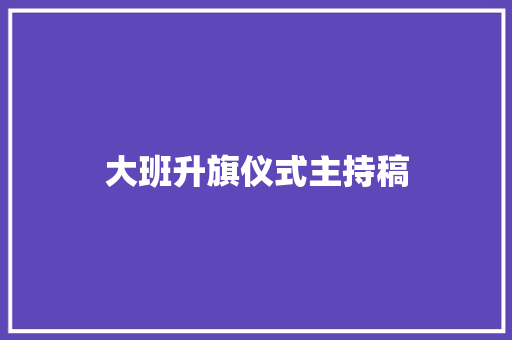 大班升旗仪式主持稿